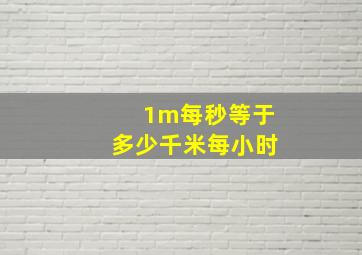 1m每秒等于
多少千米每小时